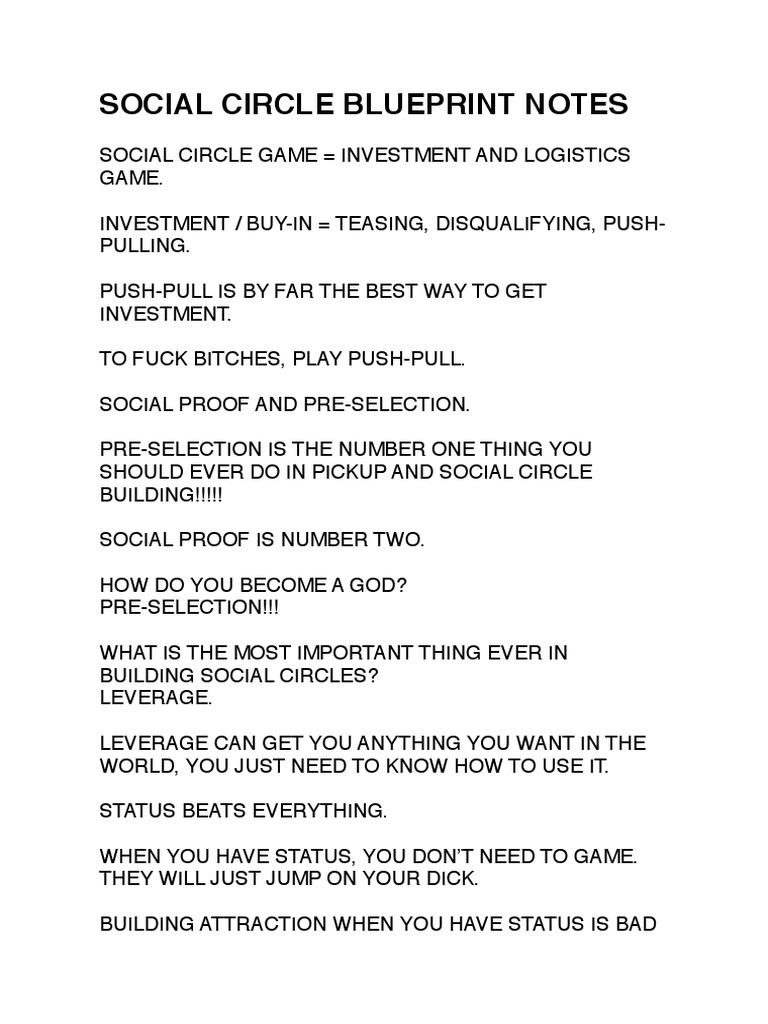 SOCIAL CIRCLE BLUEPRINT NOTES

SOCIAL CIRCLE GAME = INVESTMENT AND LOGISTICS GAME.

INVESTMENT / BUY-IN = TEASING, DISQUALIFYING, PUSH-PULLING.

PUSH-PULL IS BY FAR THE BEST WAY TO GET INVESTMENT.

TO FUCK BITCHES, PLAY PUSH-PULL.

SOCIAL PROOF AND PRE-SELECTION.

PRE-SELECTION IS THE NUMBER ONE THING YOU SHOULD EVER DO IN PICKUP AND SOCIAL CIRCLE BUILDING!!!!!

SOCIAL PROOF IS NUMBER TWO.

HOW DO YOU BECOME A GOD?
PRE-SELECTION!!!

WHAT IS THE MOST IMPORTANT THING EVER IN BUILDING SOCIAL CIRCLES?
LEVERAGE.

LEVERAGE CAN GET YOU ANYTHING YOU WANT IN THE WORLD, YOU JUST NEED TO KNOW HOW TO USE IT.

STATUS BEATS EVERYTHING.

WHEN YOU HAVE STATUS, YOU DON'T NEED TO GAME.
THEY WILL JUST JUMP ON YOUR DICK.

BUILDING ATTRACTION WHEN YOU HAVE STATUS IS BAD